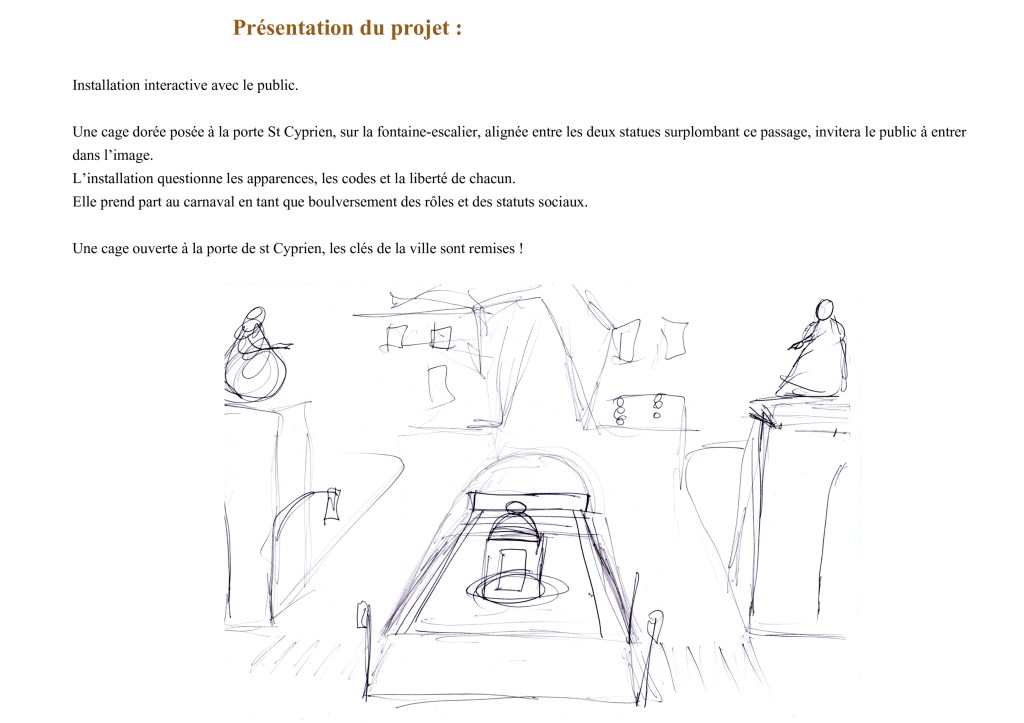 Présentation du projet :

Installation interactive avec le public.

Une cage dorée posée à la porte St Cyprien, sur la fontaine-escalier, alignée entre les deux statues surplombant ce passage, invitera le public à entrer dans l'image.
L'installation questionne les apparences, les codes et la liberté de chacun.
Elle prend part au carnaval en tant que boulversement des rôles et des statuts sociaux.

Une cage ouverte à la porte de st Cyprien, les clés de la ville sont remises !